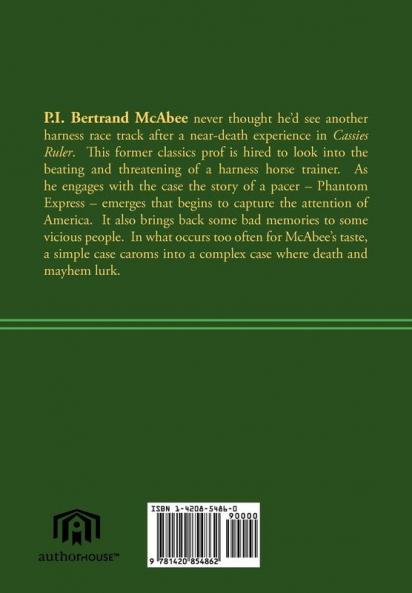 P.I. Bertrand McAbee never thought he'd see another harness race track after a near-death experience in Cassies Ruler. This former classics prof is hired to look into the beating and threatening of a harness horse trainer. As he engages with the case the story of a pacer – Phantom Express – emerges that begins to capture the attention of America. It also brings back some bad memories to some vicious people. In what occurs too often for McAbee's taste, a simple case caroms into a complex case where death and mayhem lurk.

authorHOUSE™

ISBN 1-4208-5486-0

90000

9 781420 854862